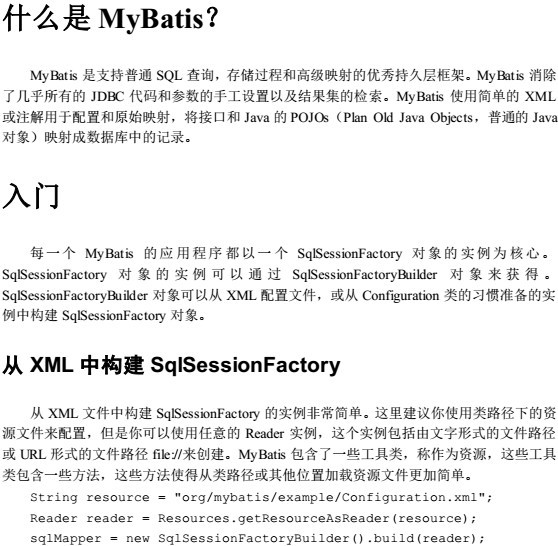 什么是MyBatis?

MyBatis是支持普通SQL查询，存储过程和高级映射的优秀持久层框架。MyBatis消除了几乎所有的JDBC代码和参数的手工设置以及结果集的检索。MyBatis使用简单的XML或注解用于配置和原始映射，将接口和Java的POJOs（Plan Old Java Objects，普通的Java对象）映射成数据库中的记录。

入门

每一个MyBatis的应用程序都以一个SqlSessionFactory对象的实例为核心。SqlSessionFactory对象的实例可以通过SqlSessionFactoryBuilder对象来获得。SqlSessionFactoryBuilder对象可以从XML配置文件，或从Configuration类的习惯准备的实例中构建SqlSessionFactory对象。

从XML中构建SqlSessionFactory

从XML文件中构建SqlSessionFactory的实例非常简单。这里建议你使用类路径下的资源文件来配置，但是你可以使用任意的Reader实例，这个实例包括由文字形式的文件路径或URL形式的文件路径file://来创建。MyBatis包含了一些工具类，称作为资源，这些工具类包含一些方法，这些方法使得从类路径或其他位置加载资源文件更加简单。

String resource = "org/mybatis/example/Configuration.xml";
Reader reader = Resources.getResourceAsReader(resource);
sqlMapper = new SqlSessionFactoryBuilder().build(reader);